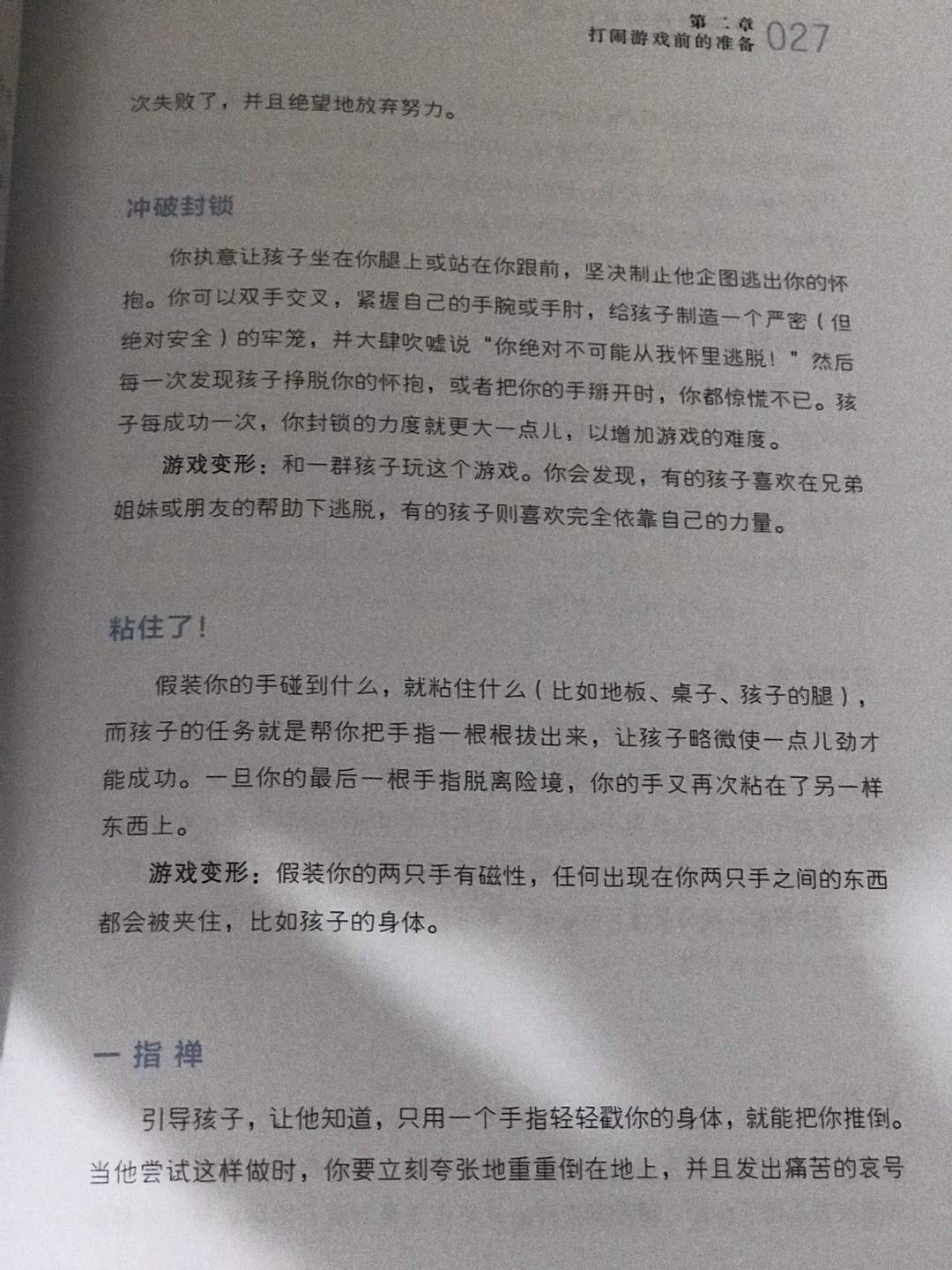 第二章
打闹游戏前的准备 027

次失败了，并且绝望地放弃努力。

冲破封锁

你执意让孩子坐在你腿上或站在你跟前，坚决制止他企图逃出你的怀抱。你可以双手交叉，紧握自己的手腕或手肘，给孩子制造一个严密（但绝对安全）的牢笼，并大肆吹嘘说“你绝对不可能从我怀里逃脱！”然后每一次发现孩子挣脱你的怀抱，或者把你的手掰开时，你都惊慌不已。孩子每成功一次，你封锁的力度就更大一点儿，以增加游戏的难度。

游戏变形：和一群孩子玩这个游戏。你会发现，有的孩子喜欢在兄弟姐妹或朋友的帮助下逃脱，有的孩子则喜欢完全依靠自己的力量。

粘住了！

假装你的手碰到什么，就粘住什么（比如地板、桌子、孩子的腿），而孩子的任务就是帮你把手指一根根拔出来，让孩子略微使一点儿劲才能成功。一旦你的最后一根手指脱离险境，你的手又再次粘在了另一样东西上。

游戏变形：假装你的两只手有磁性，任何出现在你两只手之间的东西都会被夹住，比如孩子的身体。

一指禅

引导孩子，让他知道，只用一个手指轻轻戳你的身体，就能把你推倒。当他尝试这样做时，你要立刻夸张地重重倒在地上，并且发出痛苦的哀号